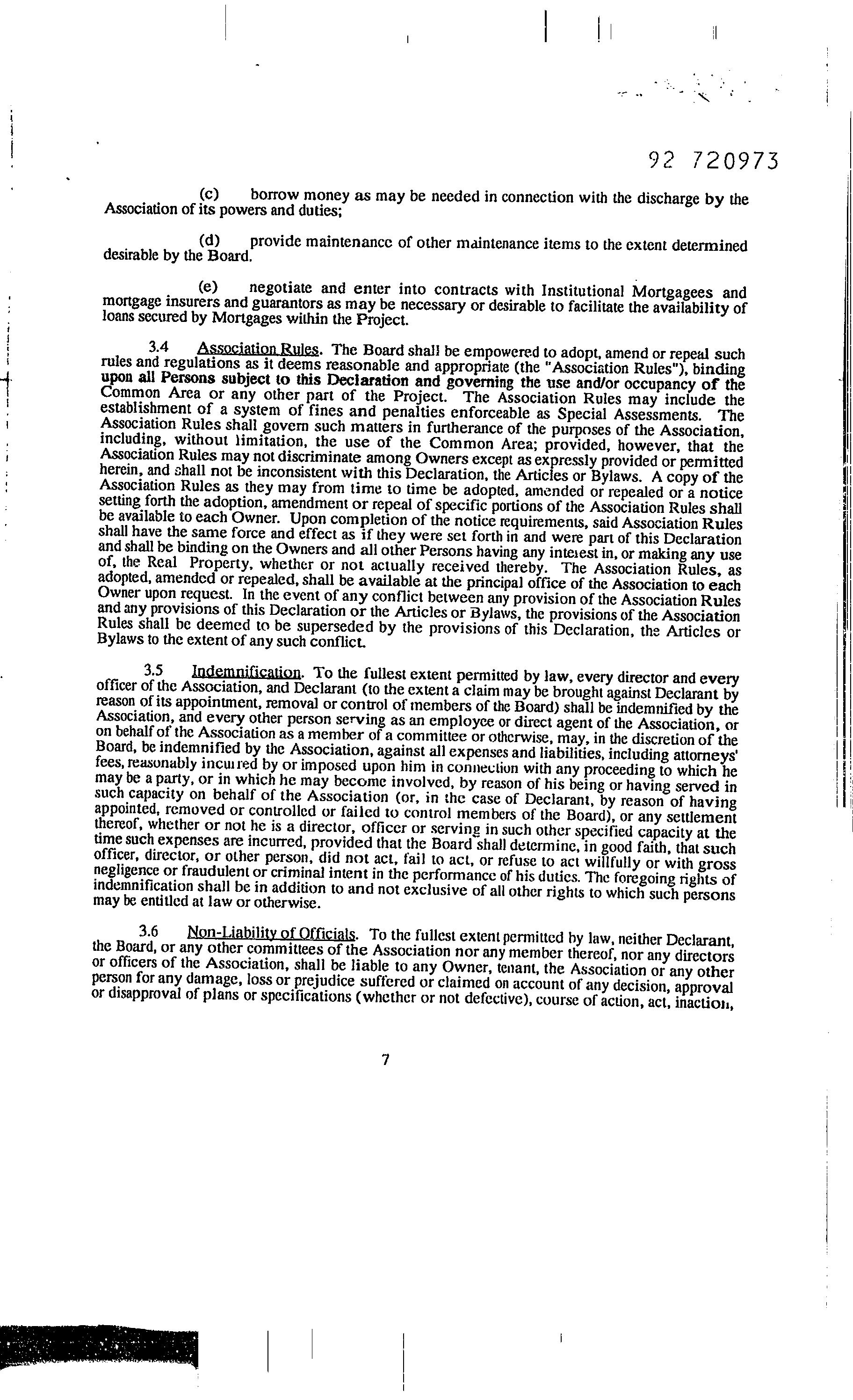 92 720973

(c) borrow money as may be needed in connection with the discharge by the Association of its powers and duties;

(d) provide maintenance of other maintenance items to the extent determined desirable by the Board.

(e) negotiate and enter into contracts with Institutional Mortgagees and mortgage insurers and guarantors as may be necessary or desirable to facilitate the availability of loans secured by Mortgages within the Project.

3.4 Association Rules. The Board shall be empowered to adopt, amend or repeal such rules and regulations as it deems reasonable and appropriate (the "Association Rules"), binding upon all Persons subject to this Declaration and governing the use and/or occupancy of the Common Area or any other part of the Project. The Association Rules may include the establishment of a system of fines and penalties enforceable as Special Assessments. The Association Rules shall govern such matters in furtherance of the purposes of the Association, including, without limitation, the use of the Common Area; provided, however, that the Association Rules may not discriminate among Owners except as expressly provided or permitted herein, and shall not be inconsistent with this Declaration, the Articles or Bylaws. A copy of the Association Rules as they may from time to time be adopted, amended or repealed or a notice setting forth the adoption, amendment or repeal of specific portions of the Association Rules shall be available to each Owner. Upon completion of the notice requirements, said Association Rules shall have the same force and effect as if they were set forth in and were part of this Declaration and shall be binding on the Owners and all other Persons having any interest in, or making any use of, the Real Property, whether or not actually received thereby. The Association Rules, as adopted, amended or repealed, shall be available at the principal office of the Association to each Owner upon request. In the event of any conflict between any provision of the Association Rules and any provisions of this Declaration or the Articles or Bylaws, the provisions of the Association Rules shall be deemed to be superseded by the provisions of this Declaration, the Articles or Bylaws to the extent of any such conflict.

3.5 Indemnification. To the fullest extent permitted by law, every director and every officer of the Association, and Declarant (to the extent a claim may be brought against Declarant by reason of its appointment, removal or control of members of the Board) shall be indemnified by the Association, and every other person serving as an employee or direct agent of the Association, or on behalf of the Association as a member of a committee or otherwise, may, in the discretion of the Board, be indemnified by the Association, against all expenses and liabilities, including attorneys' fees, reasonably incurred by or imposed upon him in connection with any proceeding to which he may be a party, or in which he may become involved, by reason of his being or having served in such capacity on behalf of the Association (or, in the case of Declarant, by reason of having appointed, removed or controlled or failed to control members of the Board), or any settlement thereof, whether or not he is a director, officer or serving in such other specified capacity at the time such expenses are incurred, provided that the Board shall determine, in good faith, that such officer, director, or other person, did not act, fail to act, or refuse to act willfully or with gross negligence or fraudulent or criminal intent in the performance of his duties. The foregoing rights of indemnification shall be in addition to and not exclusive of all other rights to which such persons may be entitled at law or otherwise.

3.6 Non-Liability of Officials. To the fullest extent permitted by law, neither Declarant, the Board, or any other committees of the Association nor any member thereof, nor any directors or officers of the Association, shall be liable to any Owner, tenant, the Association or any other person for any damage, loss or prejudice suffered or claimed on account of any decision, approval or disapproval of plans or specifications (whether or not defective), course of action, act, inaction,

7